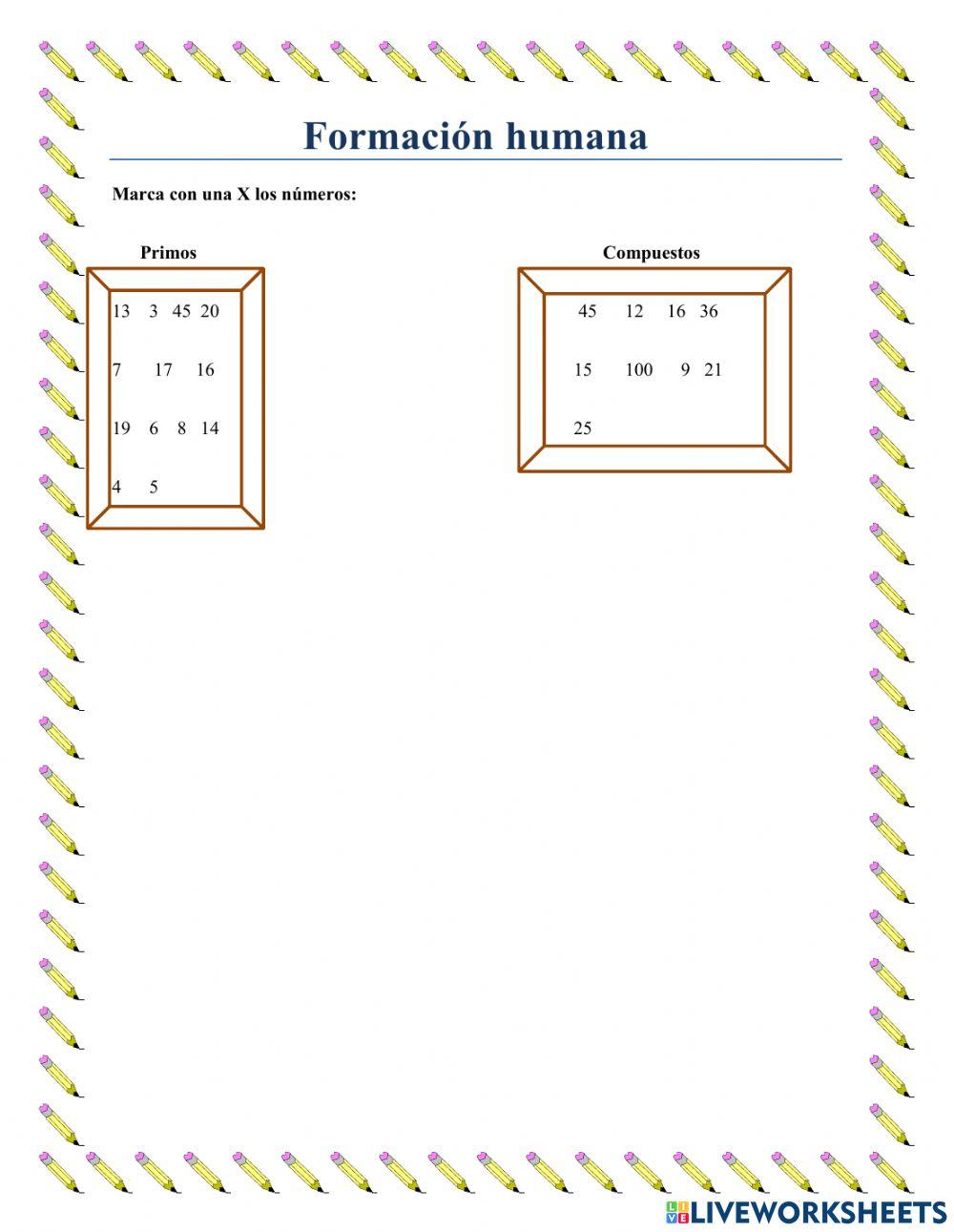 Formación humana

Marca con una X los números:

Primos

13 3 45 20

7 17 16

19 6 8 14

4 5

Compuestos

45 12 16 36

15 100 9 21

25

LIVEWORKSHEETS